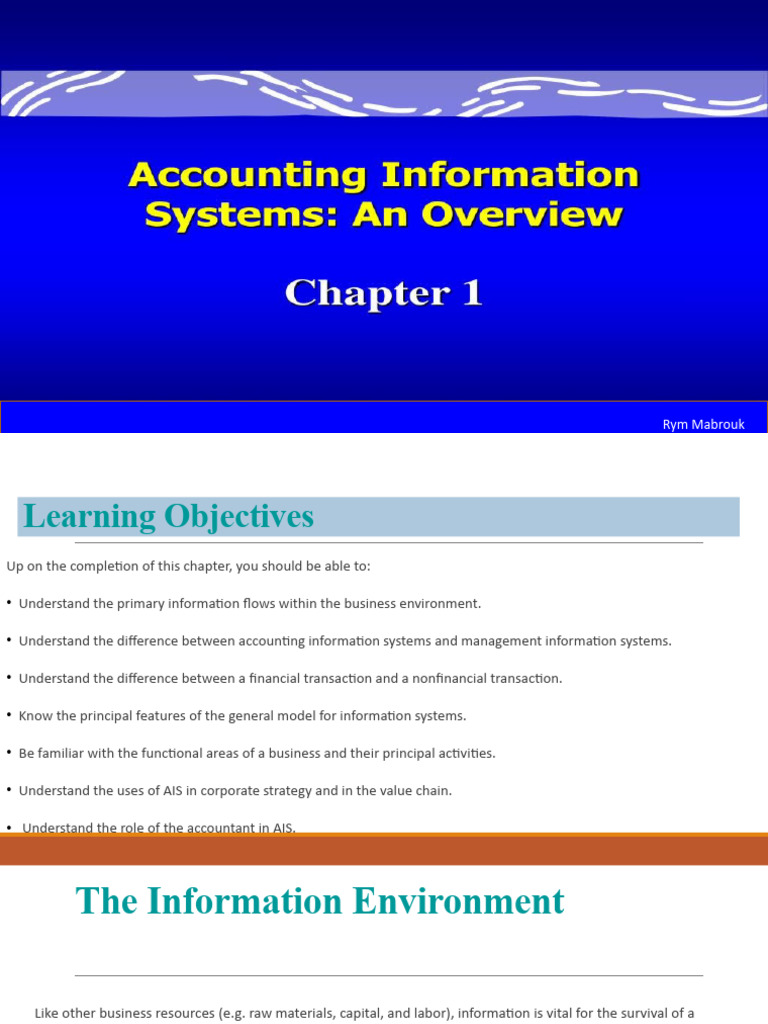 Accounting Information Systems: An Overview

Chapter 1

Rym Mabrouk

Learning Objectives

Up on the completion of this chapter, you should be able to:

• Understand the primary information flows within the business environment.

• Understand the difference between accounting information systems and management information systems.

• Understand the difference between a financial transaction and a nonfinancial transaction.

• Know the principal features of the general model for information systems.

• Be familiar with the functional areas of a business and their principal activities.

• Understand the uses of AIS in corporate strategy and in the value chain.

• Understand the role of the accountant in AIS.

The Information Environment

Like other business resources (e.g. raw materials, capital, and labor), information is vital for the survival of a